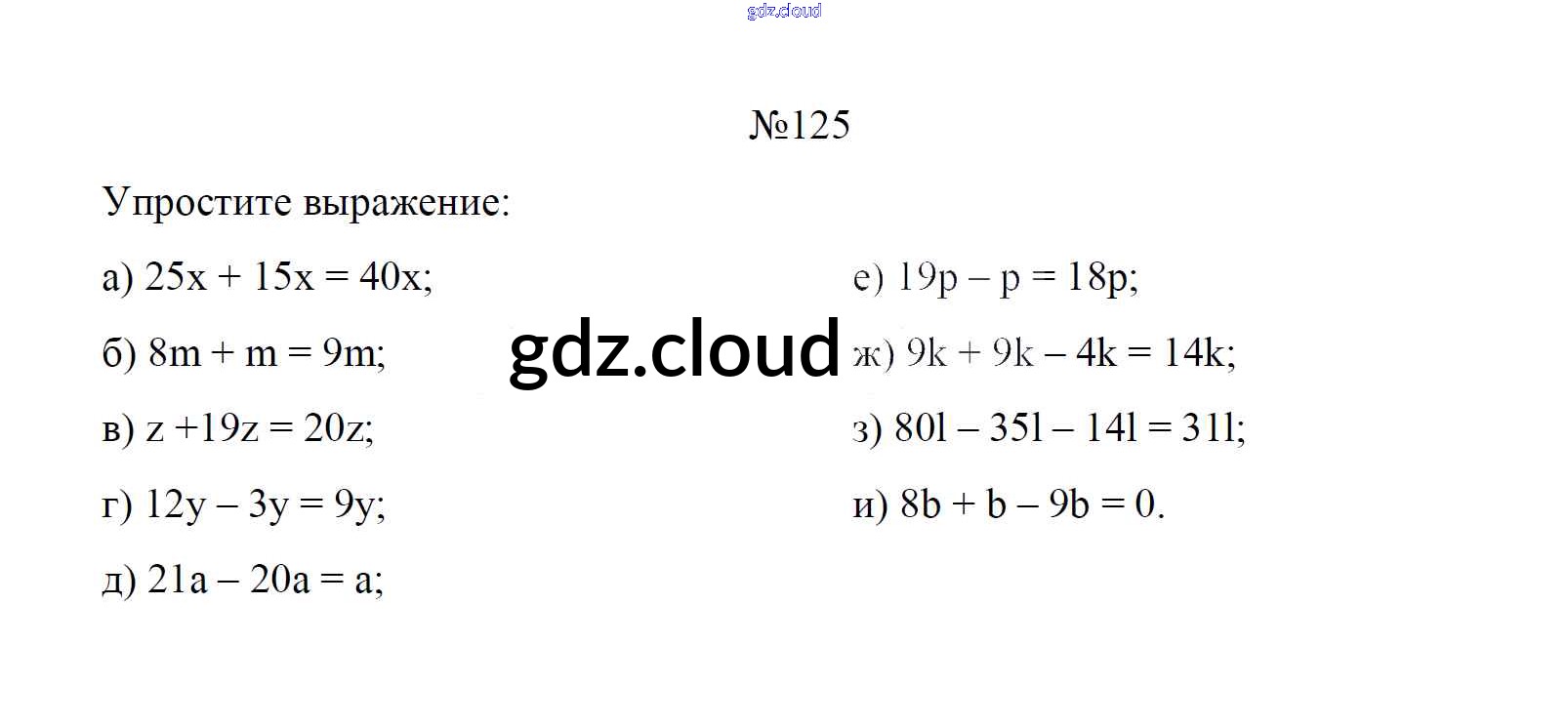 №125

Упростите выражение:

а) $25x + 15x = 40x$;

б) $8m + m = 9m$;

в) $z + 19z = 20z$;

г) $12y - 3y = 9y$;

д) $21a - 20a = a$;

е) $19p - p = 18p$;

ж) $9k + 9k - 4k = 14k$;

з) $80l - 35l - 14l = 31l$;

и) $8b + b - 9b = 0$.

gdz.cloud